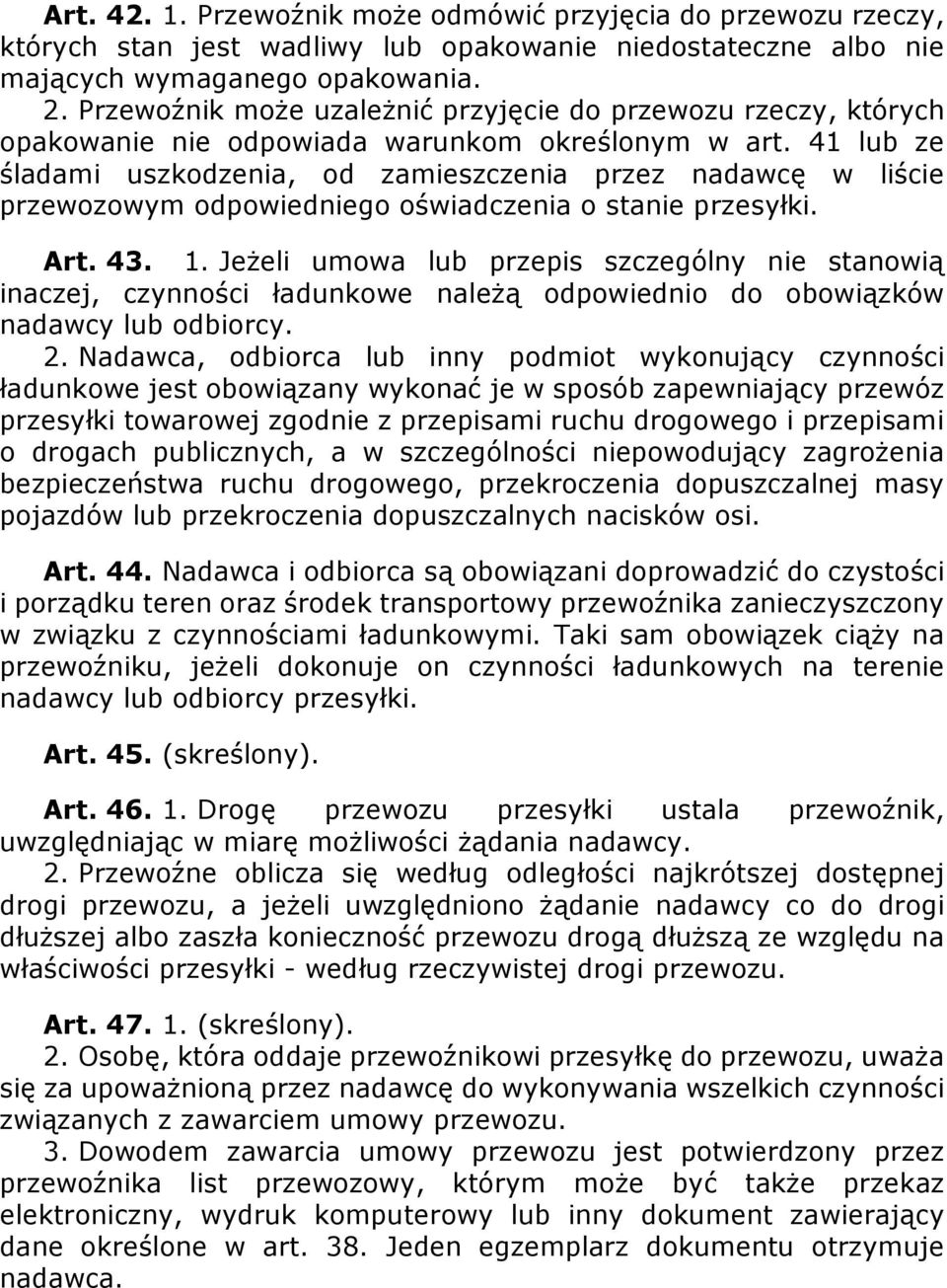 Art. 42. 1. Przewoźnik może odmówić przyjęcia do przewozu rzeczy, których stan jest wadliwy lub opakowanie niedostateczne albo nie mających wymaganego opakowania.
2. Przewoźnik może uzależnić przyjęcie do przewozu rzeczy, których opakowanie nie odpowiada warunkom określonym w art. 41 lub ze śladami uszkodzenia, od zamieszczenia przez nadawcę w liście przewozowym odpowiedniego oświadczenia o stanie przesyłki.

Art. 43. 1. Jeżeli umowa lub przepis szczególny nie stanowią inaczej, czynności ładunkowe należą odpowiednio do obowiązków nadawcy lub odbiorcy.
2. Nadawca, odbiorca lub inny podmiot wykonujący czynności ładunkowe jest obowiązany wykonać je w sposób zapewniający przewóz przesyłki towarowej zgodnie z przepisami ruchu drogowego i przepisami o drogach publicznych, a w szczególności niepowodujący zagrożenia bezpieczeństwa ruchu drogowego, przekroczenia dopuszczalnej masy pojazdów lub przekroczenia dopuszczalnych nacisków osi.

Art. 44. Nadawca i odbiorca są obowiązani doprowadzić do czystości i porządku teren oraz środek transportowy przewoźnika zanieczyszczony w związku z czynnościami ładunkowymi. Taki sam obowiązek ciąży na przewoźniku, jeżeli dokonuje on czynności ładunkowych na terenie nadawcy lub odbiorcy przesyłki.

Art. 45. (skreślony).

Art. 46. 1. Drogę przewozu przesyłki ustala przewoźnik, uwzględniając w miarę możliwości żądania nadawcy.
2. Przewoźne oblicza się według odległości najkrótszej dostępnej drogi przewozu, a jeżeli uwzględniono żądanie nadawcy co do drogi dłuższej albo zaszła konieczność przewozu drogą dłuższą ze względu na właściwości przesyłki - według rzeczywistej drogi przewozu.

Art. 47. 1. (skreślony).
2. Osobę, która oddaje przewoźnikowi przesyłkę do przewozu, uważa się za upoważnioną przez nadawcę do wykonywania wszelkich czynności związanych z zawarciem umowy przewozu.
3. Dowodem zawarcia umowy przewozu jest potwierdzony przez przewoźnika list przewozowy, którym może być także przekaz elektroniczny, wydruk komputerowy lub inny dokument zawierający dane określone w art. 38. Jeden egzemplarz dokumentu otrzymuje nadawca.